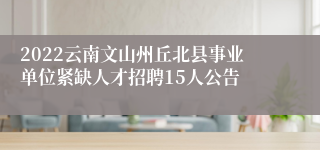 2022云南文山州丘北县事业单位紧缺人才招聘15人公告